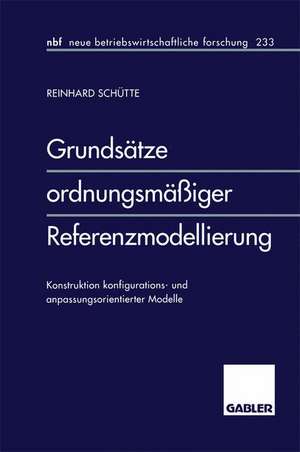 nbf neue betriebswirtschaftliche forschung 233

REINHARD SCHÜTTE

Grundsätze ordnungsmäßiger Referenzmodellierung

Konstruktion konfigurations- und anpassungsorientierter Modelle

GABLER